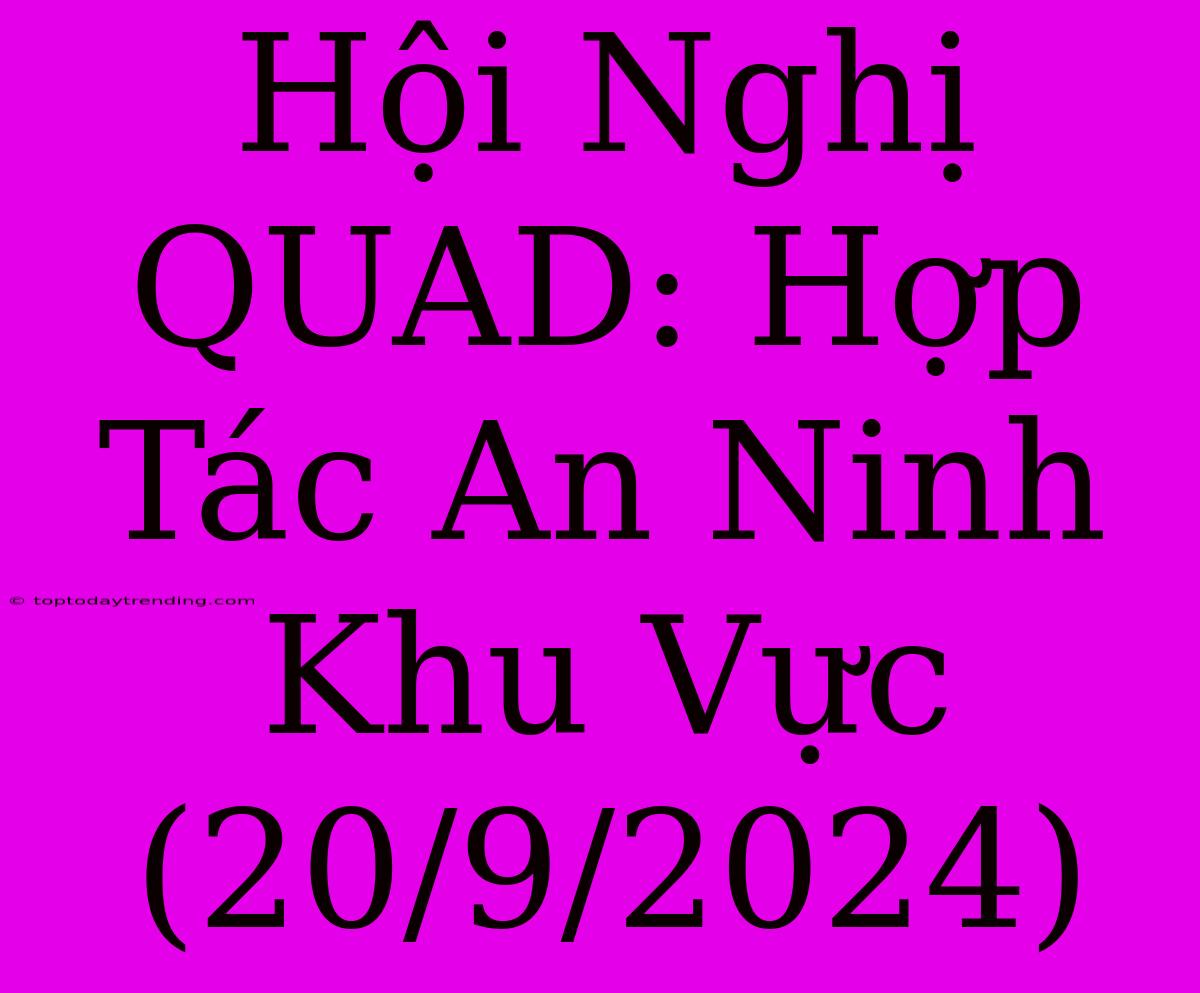 Hội Nghị QUAD: Hợp Tác An Ninh Khu Vực (20/9/2024)

© toptodaytrending.com